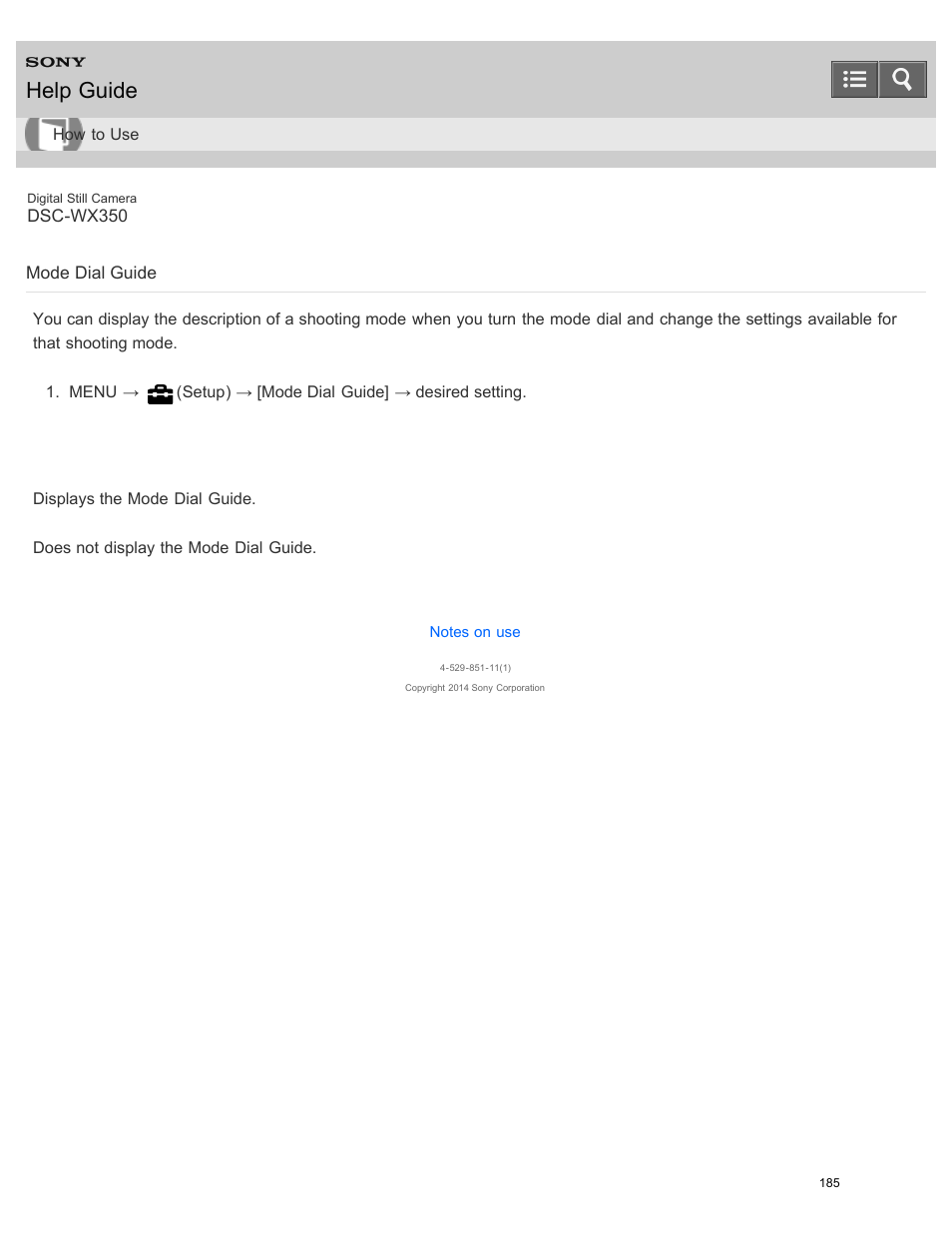 SONY
Help Guide

How to Use

Digital Still Camera
DSC-WX350

Mode Dial Guide

You can display the description of a shooting mode when you turn the mode dial and change the settings available for that shooting mode.

1. MENU → (Setup) → [Mode Dial Guide] → desired setting.

Displays the Mode Dial Guide.

Does not display the Mode Dial Guide.

Notes on use

4-529-851-11(1)
Copyright 2014 Sony Corporation

185